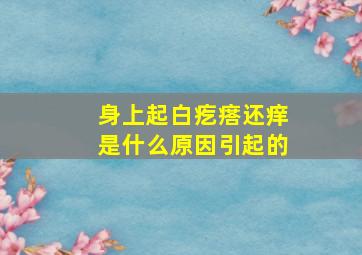 身上起白疙瘩还痒
是什么原因引起的